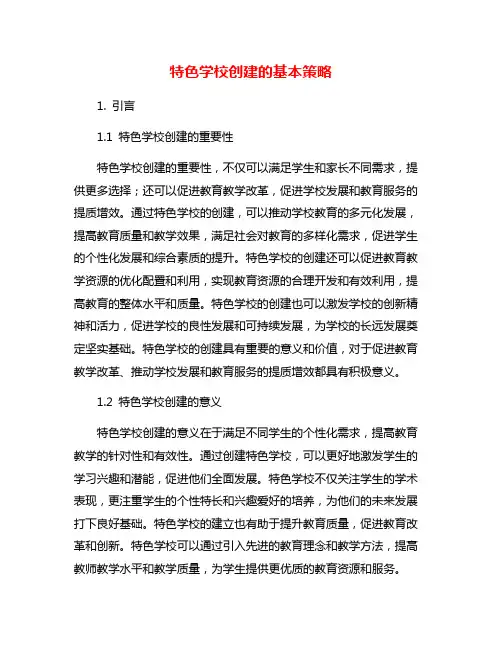 特色学校创建的基本策略

1. 引言

1.1 特色学校创建的重要性

特色学校创建的重要性，不仅可以满足学生和家长不同需求，提供更多选择；还可以促进教育教学改革，促进学校发展和教育服务的提质增效。通过特色学校的创建，可以推动学校教育的多元化发展，提高教育质量和教学效果，满足社会对教育的多样化需求，促进学生的个性化发展和综合素质的提升。特色学校的创建还可以促进教育教学资源的优化配置和利用，实现教育资源的合理开发和有效利用，提高教育的整体水平和质量。特色学校的创建也可以激发学校的创新精神和活力，促进学校的良性发展和可持续发展，为学校的长远发展奠定坚实基础。特色学校的创建具有重要的意义和价值，对于促进教育教学改革、推动学校发展和教育服务的提质增效都具有积极意义。

1.2 特色学校创建的意义

特色学校创建的意义在于满足不同学生的个性化需求，提高教育教学的针对性和有效性。通过创建特色学校，可以更好地激发学生的学习兴趣和潜能，促进他们全面发展。特色学校不仅关注学生的学术表现，更注重学生的个性特长和兴趣爱好的培养，为他们的未来发展打下良好基础。特色学校的建立也有助于提升教育质量，促进教育改革和创新。特色学校可以通过引入先进的教育理念和教学方法，提高教师教学水平和教学质量，为学生提供更优质的教育资源和服务。